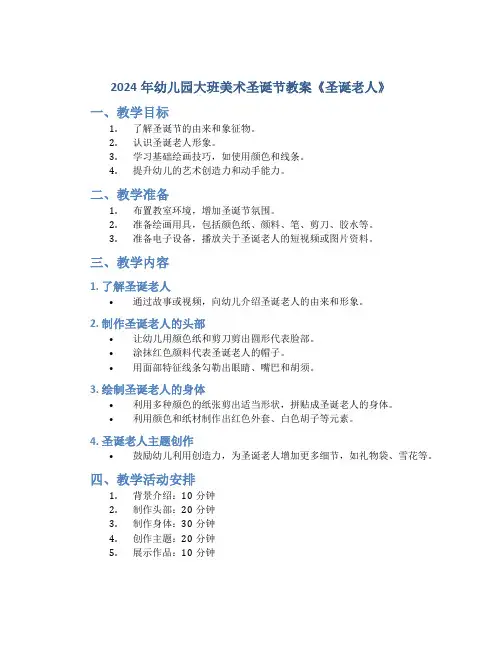 2024 年幼儿园大班美术圣诞节教案《圣诞老人》

一、教学目标

1. 了解圣诞节的由来和象征物。
2. 认识圣诞老人形象。
3. 学习基础绘画技巧，如使用颜色和线条。
4. 提升幼儿的艺术创造力和动手能力。

二、教学准备

1. 布置教室环境，增加圣诞节氛围。
2. 准备绘画用具，包括颜色纸、颜料、笔、剪刀、胶水等。
3. 准备电子设备，播放关于圣诞老人的短视频或图片资料。

三、教学内容

1. 了解圣诞老人

• 通过故事或视频，向幼儿介绍圣诞老人的由来和形象。

2. 制作圣诞老人的头部

• 让幼儿用颜色纸和剪刀剪出圆形代表脸部。
• 涂抹红色颜料代表圣诞老人的帽子。
• 用面部特征线条勾勒出眼睛、嘴巴和胡须。

3. 绘制圣诞老人的身体

• 利用多种颜色的纸张剪出适当形状，拼贴成圣诞老人的身体。
• 利用颜色和纸材制作出红色外套、白色胡子等元素。

4. 圣诞老人主题创作

• 鼓励幼儿利用创造力，为圣诞老人增加更多细节，如礼物袋、雪花等。

四、教学活动安排

1. 背景介绍：10 分钟
2. 制作头部：20 分钟
3. 制作身体：30 分钟
4. 创作主题：20 分钟
5. 展示作品：10 分钟